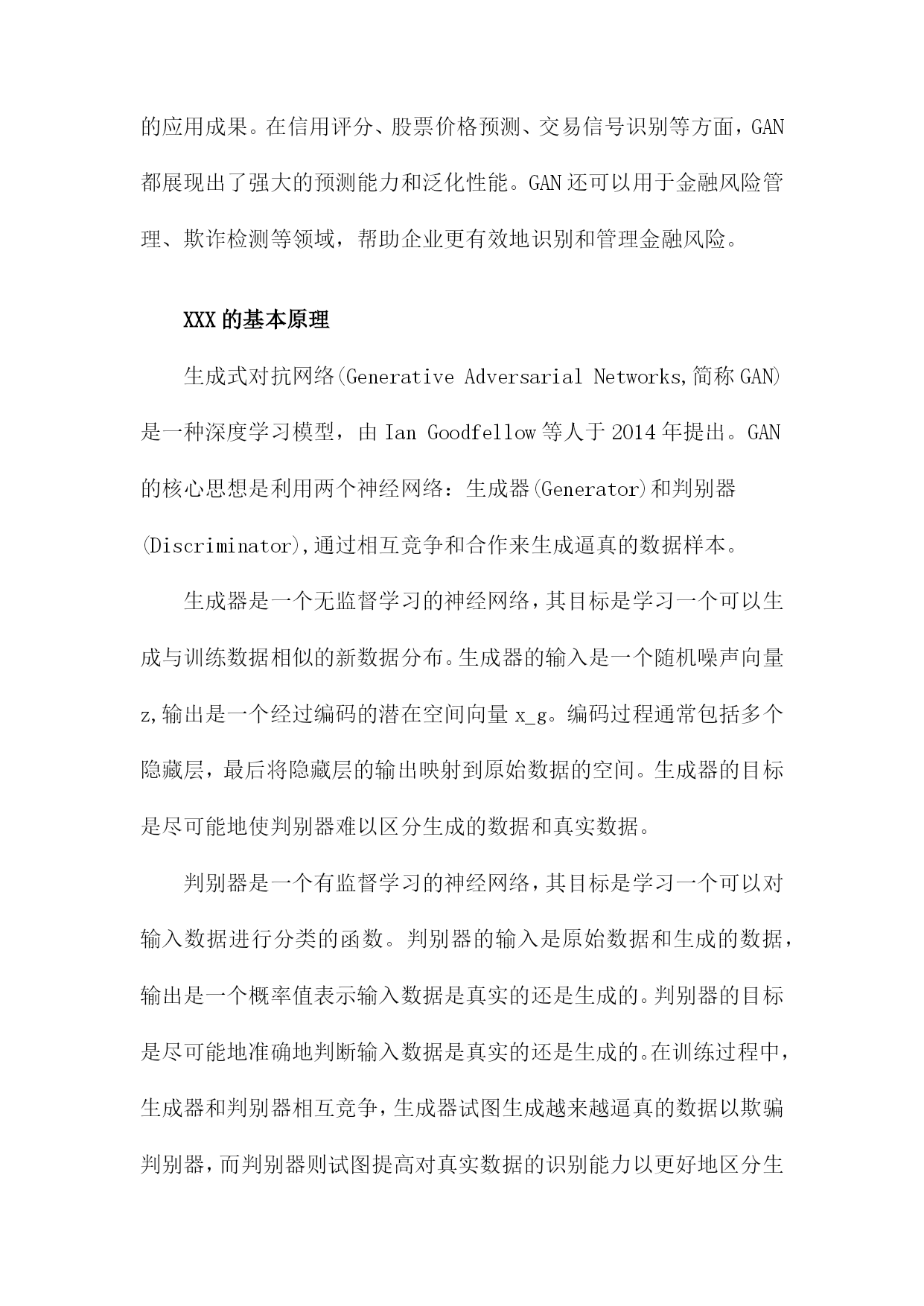 的应用成果。在信用评分、股票价格预测、交易信号识别等方面，GAN都展现出了强大的预测能力和泛化性能。GAN还可以用于金融风险管理、欺诈检测等领域，帮助企业更有效地识别和管理金融风险。

XXX的基本原理

生成式对抗网络(Generative Adversarial Networks,简称GAN)是一种深度学习模型，由Ian Goodfellow等人于2014年提出。GAN的核心思想是利用两个神经网络：生成器(Generator)和判别器(Discriminator),通过相互竞争和合作来生成逼真的数据样本。

生成器是一个无监督学习的神经网络，其目标是学习一个可以生成与训练数据相似的新数据分布。生成器的输入是一个随机噪声向量z,输出是一个经过编码的潜在空间向量x_g。编码过程通常包括多个隐藏层，最后将隐藏层的输出映射到原始数据的空间。生成器的目标是尽可能地使判别器难以区分生成的数据和真实数据。

判别器是一个有监督学习的神经网络，其目标是学习一个可以对输入数据进行分类的函数。判别器的输入是原始数据和生成的数据，输出是一个概率值表示输入数据是真实的还是生成的。判别器的目标是尽可能地准确地判断输入数据是真实的还是生成的。在训练过程中，生成器和判别器相互竞争，生成器试图生成越来越逼真的数据以欺骗判别器，而判别器则试图提高对真实数据的识别能力以更好地区分生